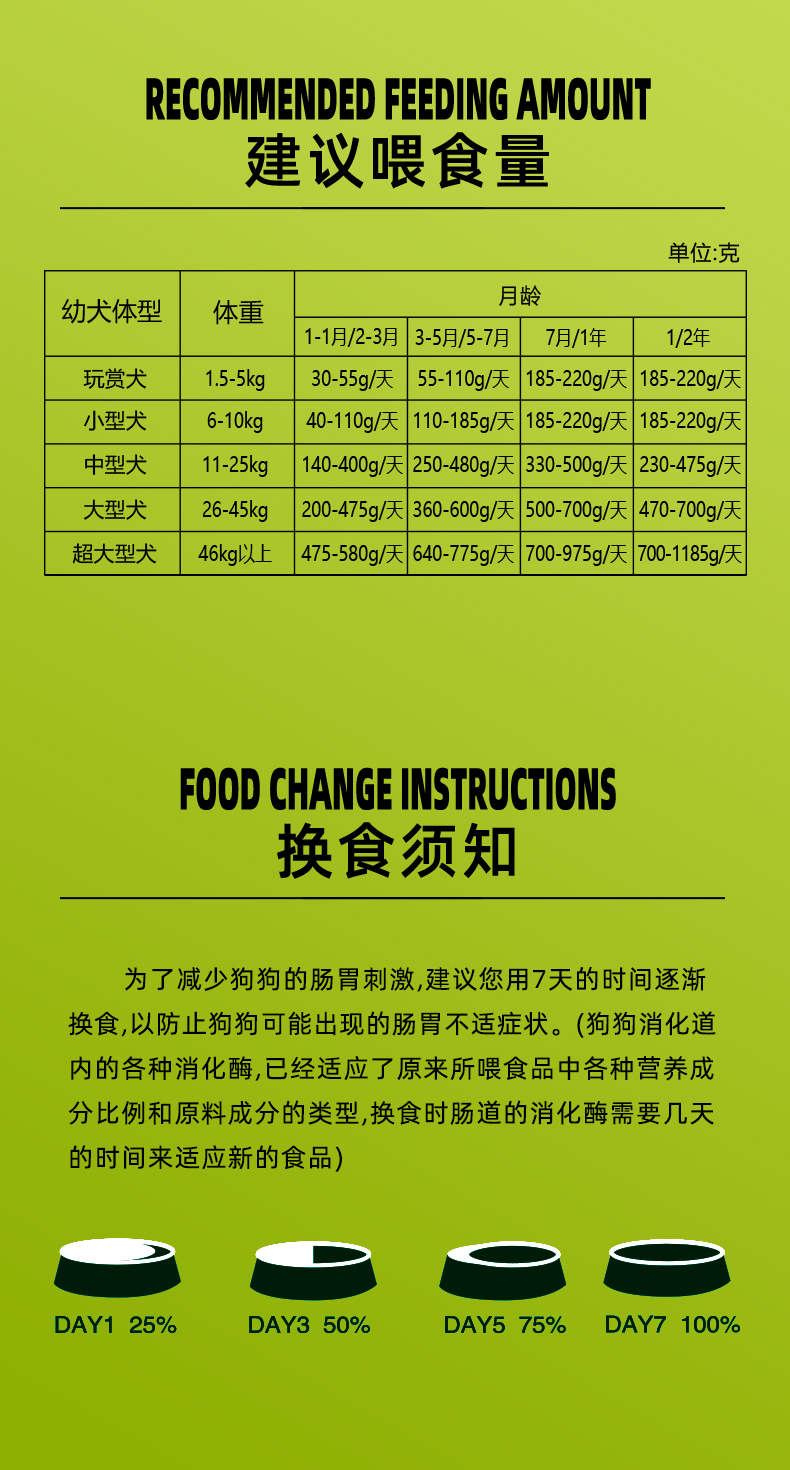 RECOMMENDED FEEDING AMOUNT
建议喂食量

单位:克

| 幼犬体型 | 体重 | 月龄 | | | |
|---|---|---|---|---|---|
| | | 1-1月/2-3月 | 3-5月/5-7月 | 7月/1年 | 1/2年 |
| 玩赏犬 | 1.5-5kg | 30-55g/天 | 55-110g/天 | 185-220g/天 | 185-220g/天 |
| 小型犬 | 6-10kg | 40-110g/天 | 110-185g/天 | 185-220g/天 | 185-220g/天 |
| 中型犬 | 11-25kg | 140-400g/天 | 250-480g/天 | 330-500g/天 | 230-475g/天 |
| 大型犬 | 26-45kg | 200-475g/天 | 360-600g/天 | 500-700g/天 | 470-700g/天 |
| 超大型犬 | 46kg以上 | 475-580g/天 | 640-775g/天 | 700-975g/天 | 700-1185g/天 |

FOOD CHANGE INSTRUCTIONS
换食须知

为了减少狗狗的肠胃刺激,建议您用7天的时间逐渐换食,以防止狗狗可能出现的肠胃不适症状。(狗狗消化道内的各种消化酶,已经适应了原来所喂食品中各种营养成分比例和原料成分的类型,换食时肠道的消化酶需要几天的时间来适应新的食品)

DAY1 25%
DAY3 50%
DAY5 75%
DAY7 100%